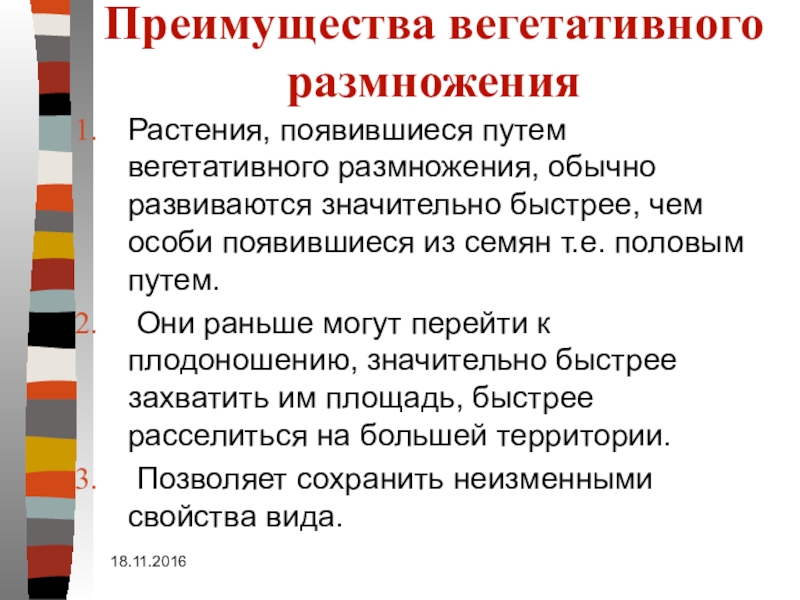 Преимущества вегетативного размножения

1. Растения, появившиеся путем вегетативного размножения, обычно развиваются значительно быстрее, чем особи появившиеся из семян т.е. половым путем.
2. Они раньше могут перейти к плодоношению, значительно быстрее захватить им площадь, быстрее расселиться на большей территории.
3. Позволяет сохранить неизменными свойства вида.

18.11.2016